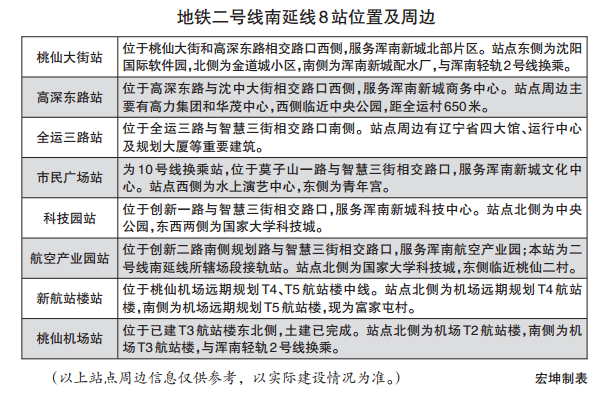 地铁二号线南延线8站位置及周边

| 桃仙大街站 | 位于桃仙大街和高深东路相交路口西侧，服务浑南新城北部片区。站点东侧为沈阳国际软件园，北侧为金道城小区，南侧为浑南新城配水厂，与浑南轻轨2号线换乘。 |
|---|---|
| 高深东路站 | 位于高深东路与沈中大街相交路口西侧，服务浑南新城商务中心。站点周边主要有高力集团和华茂中心，西侧临近中央公园，距全运村650米。 |
| 全运三路站 | 位于全运三路与智慧三街相交路口南侧。站点周边有辽宁省四大馆、运行中心及规划大厦等重要建筑。 |
| 市民广场站 | 为10号线换乘站，位于莫子山一路与智慧三街相交路口，服务浑南新城文化中心。站点西侧为水上演艺中心，东侧为青年宫。 |
| 科技园站 | 位于创新一路与智慧三街相交路口，服务浑南新城科技中心。站点北侧为中央公园，东西两侧为国家大学科技城。 |
| 航空产业园站 | 位于创新二路南侧规划路与智慧三街相交路口，服务浑南航空产业园；本站为二号线南延线所辖场段接轨站。站点北侧为国家大学科技城，东侧临近桃仙二村。 |
| 新航站楼站 | 位于桃仙机场远期规划T4、T5航站楼中线。站点北侧为机场远期规划T4航站楼，南侧为机场远期规划T5航站楼，现为富家屯村。 |
| 桃仙机场站 | 位于已建T3航站楼东北侧，土建已完成。站点北侧为机场T2航站楼，南侧为机场T3航站楼，与浑南轻轨2号线换乘。 |

（以上站点周边信息仅供参考，以实际建设情况为准。） 宏坤制表